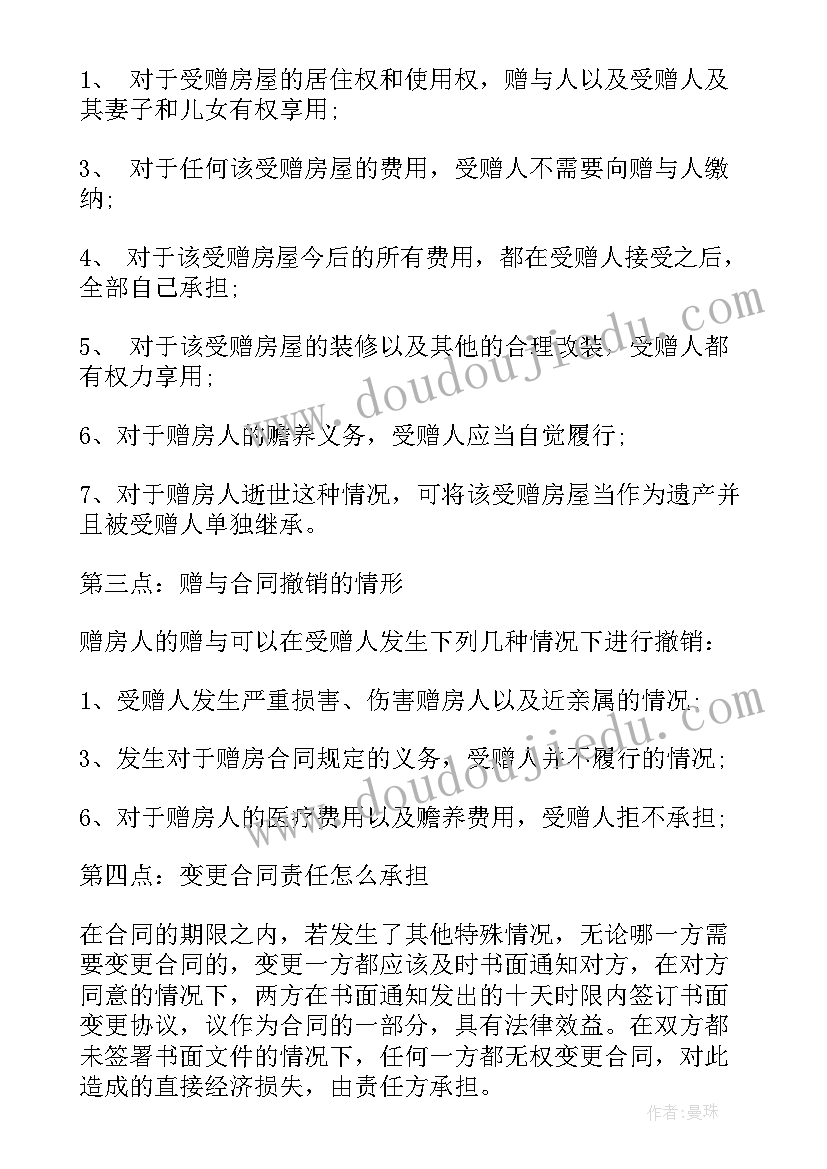 1、 对于受赠房屋的居住权和使用权，赠与人以及受赠人及其妻子和儿女有权享用;

3、 对于任何该受赠房屋的费用，受赠人不需要向赠与人缴纳;

4、 对于该受赠房屋今后的所有费用，都在受赠人接受之后，全部自己承担;

5、 对于该受赠房屋的装修以及其他的合理改装，受赠人都有权力享用;

6、对于赠房人的赡养义务，受赠人应当自觉履行;

7、对于赠房人逝世这种情况，可将该受赠房屋当作为遗产并且被受赠人单独继承。

第三点：赠与合同撤销的情形

赠房人的赠与可以在受赠人发生下列几种情况下进行撤销：

1、受赠人发生严重损害、伤害赠房人以及近亲属的情况;

3、发生对于赠房合同规定的义务，受赠人并不履行的情况;

6、对于赠房人的医疗费用以及赡养费用，受赠人拒不承担;

第四点：变更合同责任怎么承担

在合同的期限之内，若发生了其他特殊情况，无论哪一方需要变更合同的，变更一方都应该及时书面通知对方，在对方同意的情况下，两方在书面通知发出的十天时限内签订书面变更协议，议作为合同的一部分，具有法律效益。在双方都未签署书面文件的情况下，任何一方都无权变更合同，对此造成的直接经济损失，由责任方承担。

www.doudoujiedu.com

www.doudoujiedu.com

作者：曼珠